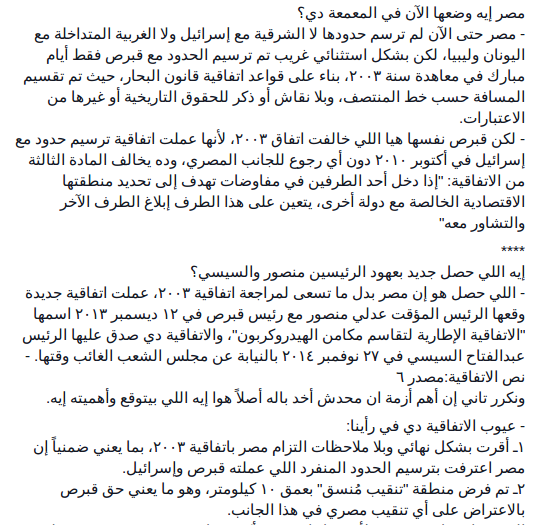 مصر إيه وضعها الآن في المعمعة دي؟
- مصر حتى الآن لم ترسم حدودها لا الشرقية مع إسرائيل ولا الغربية المتداخلة مع اليونان وليبيا، لكن بشكل استثنائي غريب تم ترسيم الحدود مع قبرص فقط أيام مبارك في معاهدة سنة ٢٠٠٣، بناء على قواعد اتفاقية قانون البحار، حيث تم تقسيم المسافة حسب خط المنتصف، وبلا نقاش أو ذكر للحقوق التاريخية أو غيرها من الاعتبارات.
- لكن قبرص نفسها هيا اللي خالفت اتفاق ٢٠٠٣، لأنها عملت اتفاقية ترسيم حدود مع إسرائيل في أكتوبر ٢٠١٠ دون أي رجوع للجانب المصري، وده يخالف المادة الثالثة من الاتفاقية: "إذا دخل أحد الطرفين في مفاوضات تهدف إلى تحديد منطقتها الاقتصادية الخالصة مع دولة أخرى، يتعين على هذا الطرف إبلاغ الطرف الآخر والتشاور معه"

****

إيه اللي حصل جديد بعهود الرئيسين منصور والسيسي؟
- اللي حصل هو إن مصر بدل ما تسعى لمراجعة اتفاقية ٢٠٠٣، عملت اتفاقية جديدة وقعها الرئيس المؤقت عدلي منصور مع رئيس قبرص في ١٢ ديسمبر ٢٠١٣ اسمها "الاتفاقية الإطارية لتقاسم مكامن الهيدروكربون"، والاتفاقية دي صدق عليها الرئيس عبدالفتاح السيسي في ٢٧ نوفمبر ٢٠١٤ بالنيابة عن مجلس الشعب الغائب وقتها. - نص الاتفاقية:مصدر ٦
ونكرر تاني إن أهم أزمة ان محدش أخد باله أصلاً هوا إيه اللي بيتوقع وأهميته إيه.

- عيوب الاتفاقية دي في رأينا:
١ـ أقرت بشكل نهائي وبلا ملاحظات التزام مصر باتفاقية ٢٠٠٣، بما يعني ضمنياً إن مصر اعترفت بترسيم الحدود المنفرد اللي عملته قبرص وإسرائيل.
٢ـ تم فرض منطقة "تنقيب مُنسق" بعمق ١٠ كيلومتر، وهو ما يعني حق قبرص بالاعتراض على أي تنقيب مصري في هذا الجانب.